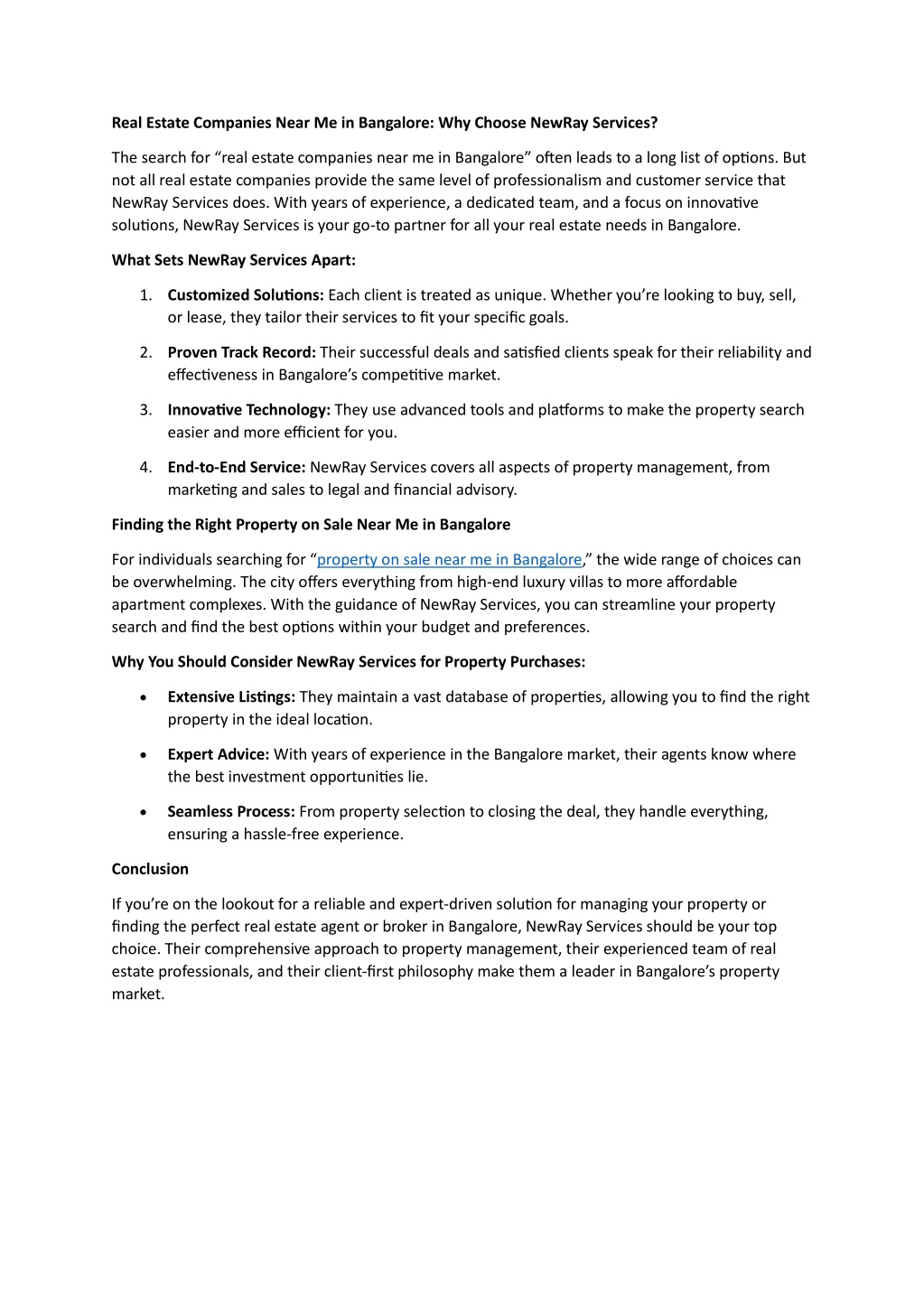 Real Estate Companies Near Me in Bangalore: Why Choose NewRay Services?

The search for “real estate companies near me in Bangalore” often leads to a long list of options. But not all real estate companies provide the same level of professionalism and customer service that NewRay Services does. With years of experience, a dedicated team, and a focus on innovative solutions, NewRay Services is your go-to partner for all your real estate needs in Bangalore.

What Sets NewRay Services Apart:

1. Customized Solutions: Each client is treated as unique. Whether you’re looking to buy, sell, or lease, they tailor their services to fit your specific goals.

2. Proven Track Record: Their successful deals and satisfied clients speak for their reliability and effectiveness in Bangalore’s competitive market.

3. Innovative Technology: They use advanced tools and platforms to make the property search easier and more efficient for you.

4. End-to-End Service: NewRay Services covers all aspects of property management, from marketing and sales to legal and financial advisory.

Finding the Right Property on Sale Near Me in Bangalore

For individuals searching for “property on sale near me in Bangalore,” the wide range of choices can be overwhelming. The city offers everything from high-end luxury villas to more affordable apartment complexes. With the guidance of NewRay Services, you can streamline your property search and find the best options within your budget and preferences.

Why You Should Consider NewRay Services for Property Purchases:

• Extensive Listings: They maintain a vast database of properties, allowing you to find the right property in the ideal location.

• Expert Advice: With years of experience in the Bangalore market, their agents know where the best investment opportunities lie.

• Seamless Process: From property selection to closing the deal, they handle everything, ensuring a hassle-free experience.

Conclusion

If you’re on the lookout for a reliable and expert-driven solution for managing your property or finding the perfect real estate agent or broker in Bangalore, NewRay Services should be your top choice. Their comprehensive approach to property management, their experienced team of real estate professionals, and their client-first philosophy make them a leader in Bangalore’s property market.